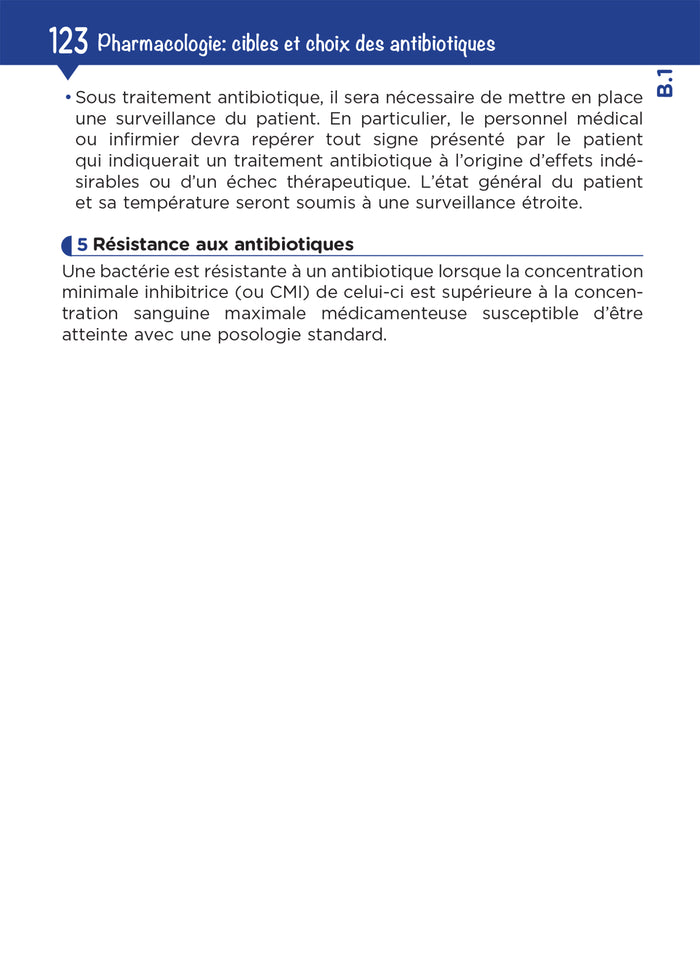 123 Pharmacologie: cibles et choix des antibiotiques

B.1

• Sous traitement antibiotique, il sera nécessaire de mettre en place une surveillance du patient. En particulier, le personnel médical ou infirmier devra repérer tout signe présenté par le patient qui indiquerait un traitement antibiotique à l'origine d'effets indésirables ou d'un échec thérapeutique. L'état général du patient et sa température seront soumis à une surveillance étroite.

5 Résistance aux antibiotiques

Une bactérie est résistante à un antibiotique lorsque la concentration minimale inhibitrice (ou CMI) de celui-ci est supérieure à la concentration sanguine maximale médicamenteuse susceptible d'être atteinte avec une posologie standard.